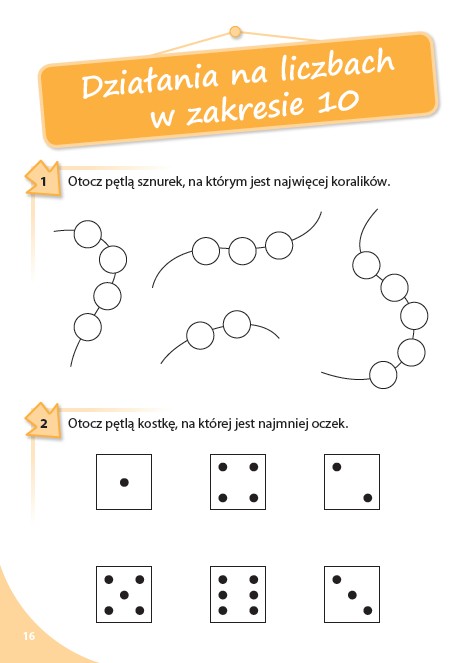 Działania na liczbach w zakresie 10

1 Otocz pętlą sznurek, na którym jest najwięcej koralików.

2 Otocz pętlą kostkę, na której jest najmniej oczek.

16